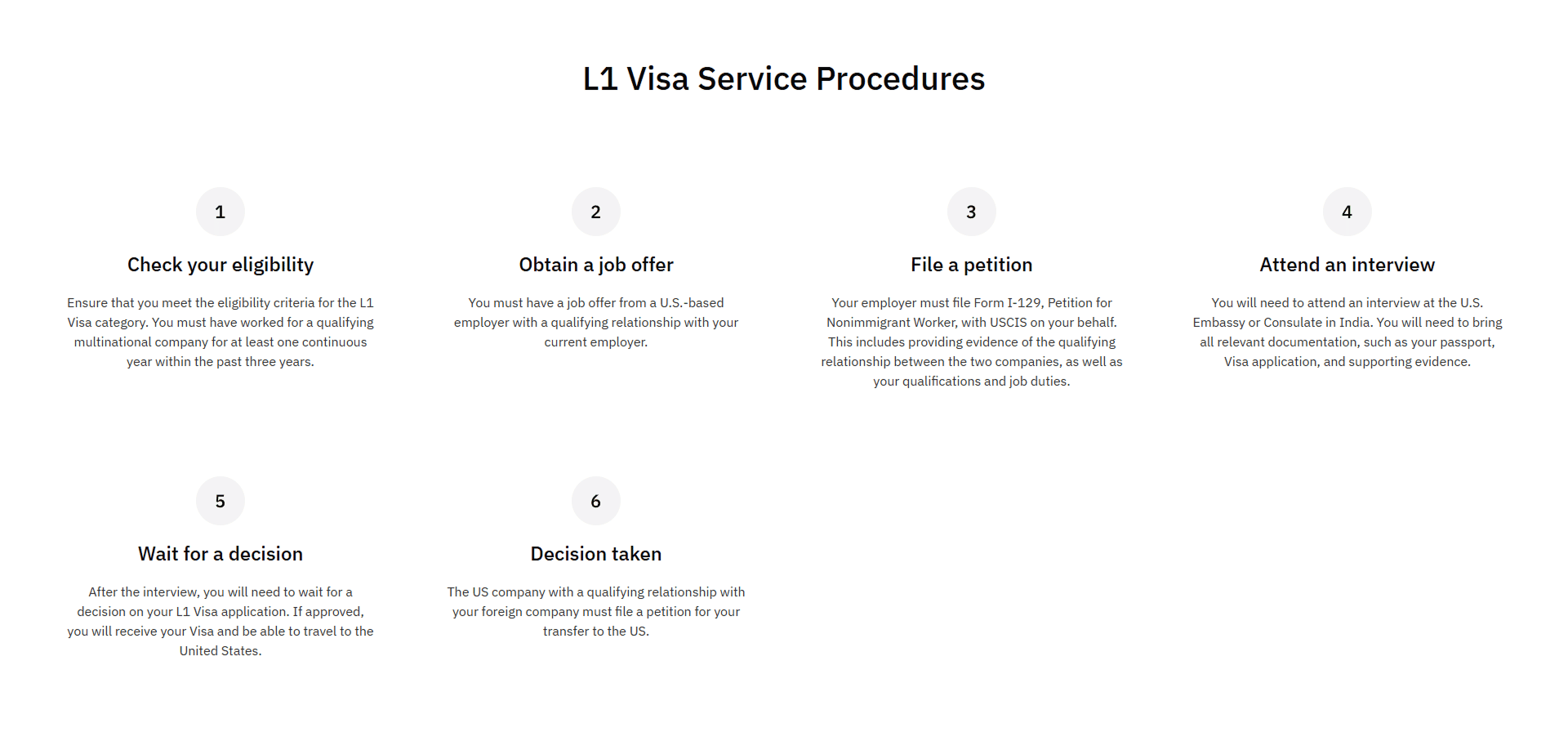 L1 Visa Service Procedures

1

Check your eligibility

Ensure that you meet the eligibility criteria for the L1 Visa category. You must have worked for a qualifying multinational company for at least one continuous year within the past three years.

2

Obtain a job offer

You must have a job offer from a U.S.-based employer with a qualifying relationship with your current employer.

3

File a petition

Your employer must file Form I-129, Petition for Nonimmigrant Worker, with USCIS on your behalf. This includes providing evidence of the qualifying relationship between the two companies, as well as your qualifications and job duties.

4

Attend an interview

You will need to attend an interview at the U.S. Embassy or Consulate in India. You will need to bring all relevant documentation, such as your passport, Visa application, and supporting evidence.

5

Wait for a decision

After the interview, you will need to wait for a decision on your L1 Visa application. If approved, you will receive your Visa and be able to travel to the United States.

6

Decision taken

The US company with a qualifying relationship with your foreign company must file a petition for your transfer to the US.